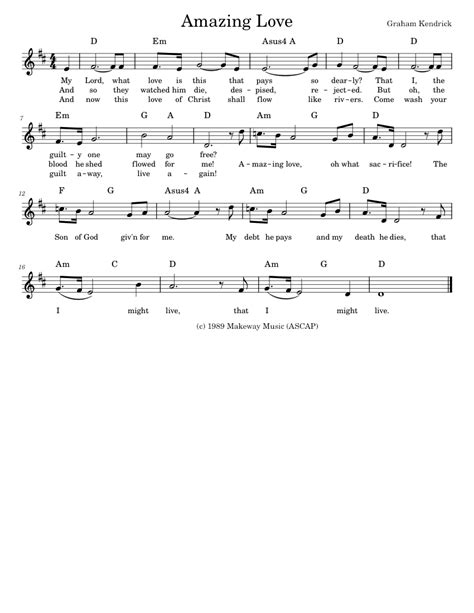 Amazing Love

Graham Kendrick

D Em Asus4 A D D

My Lord, what love is this that pays so dear-ly? That I, the
And so they watched him die, des-pised, re-ject-ed. But oh, the
And now this love of Christ shall flow like riv-ers. Come wash your

7

Em G A D Am G D

guilt-y one may go free?
blood he shed flowed for me! A-maz-ing love, oh what sac-ri-fice! The
guilt a-way, live a-gain!

12

F G Asus4 A Am G D

Son of God giv'n for me. My debt he pays and my death he dies, that

16

Am C D Am G D

I might live, that I might live.

(c) 1989 Makeway Music (ASCAP)